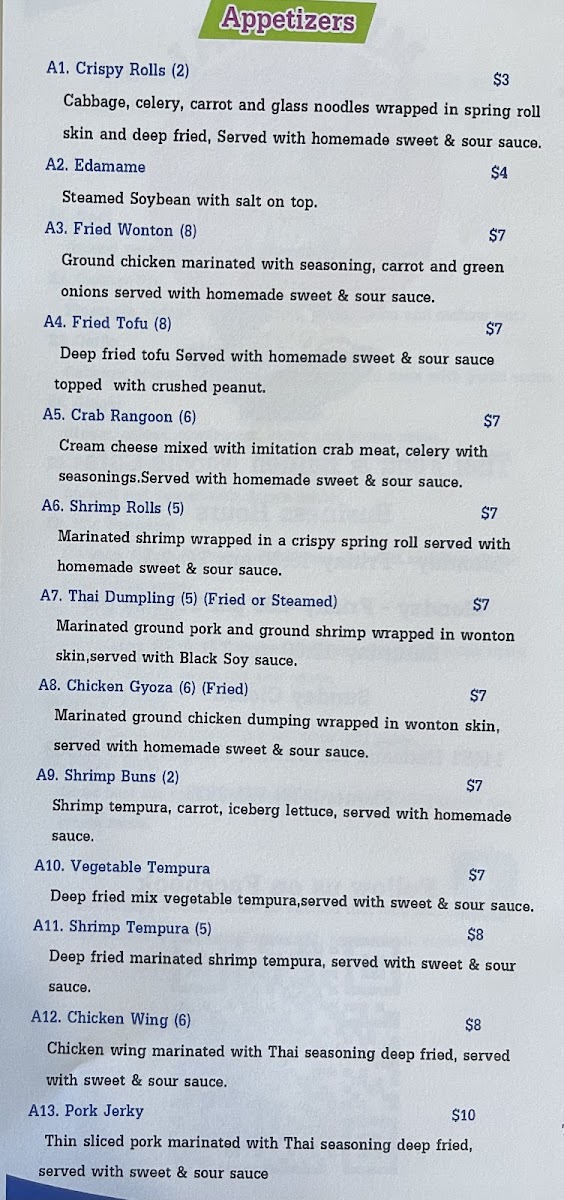 Appetizers

A1. Crispy Rolls (2) $3
Cabbage, celery, carrot and glass noodles wrapped in spring roll skin and deep fried, Served with homemade sweet & sour sauce.

A2. Edamame $4
Steamed Soybean with salt on top.

A3. Fried Wonton (8) $7
Ground chicken marinated with seasoning, carrot and green onions served with homemade sweet & sour sauce.

A4. Fried Tofu (8) $7
Deep fried tofu Served with homemade sweet & sour sauce topped with crushed peanut.

A5. Crab Rangoon (6) $7
Cream cheese mixed with imitation crab meat, celery with seasonings.Served with homemade sweet & sour sauce.

A6. Shrimp Rolls (5) $7
Marinated shrimp wrapped in a crispy spring roll served with homemade sweet & sour sauce.

A7. Thai Dumpling (5) (Fried or Steamed) $7
Marinated ground pork and ground shrimp wrapped in wonton skin,served with Black Soy sauce.

A8. Chicken Gyoza (6) (Fried) $7
Marinated ground chicken dumping wrapped in wonton skin, served with homemade sweet & sour sauce.

A9. Shrimp Buns (2) $7
Shrimp tempura, carrot, iceberg lettuce, served with homemade sauce.

A10. Vegetable Tempura $7
Deep fried mix vegetable tempura,served with sweet & sour sauce.

A11. Shrimp Tempura (5) $8
Deep fried marinated shrimp tempura, served with sweet & sour sauce.

A12. Chicken Wing (6) $8
Chicken wing marinated with Thai seasoning deep fried, served with sweet & sour sauce.

A13. Pork Jerky $10
Thin sliced pork marinated with Thai seasoning deep fried, served with sweet & sour sauce